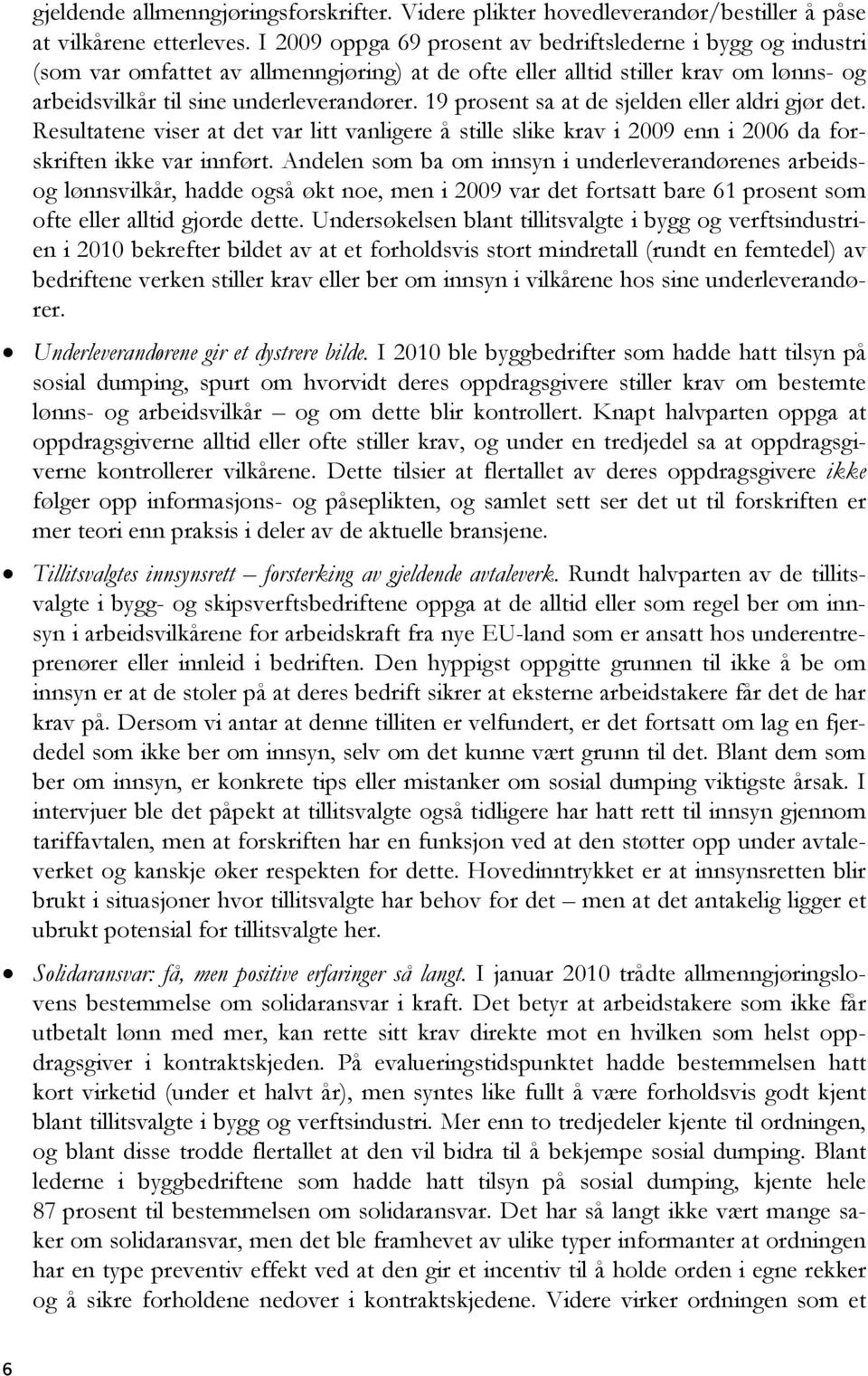 gjeldende allmenngjøringsforskrifter. Videre plikter hovedleverandør/bestiller å påse at vilkårene etterleves. I 2009 oppga 69 prosent av bedriftslederne i bygg og industri (som var omfattet av allmenngjøring) at de ofte eller alltid stiller krav om lønns- og arbeidsvilkår til sine underleverandører. 19 prosent sa at de sjelden eller aldri gjør det. Resultatene viser at det var litt vanligere å stille slike krav i 2009 enn i 2006 da forskriften ikke var innført. Andelen som ba om innsyn i underleverandørenes arbeids- og lønnsvilkår, hadde også økt noe, men i 2009 var det fortsatt bare 61 prosent som ofte eller alltid gjorde dette. Undersøkelsen blant tillitsvalgte i bygg og verftsindustrien i 2010 bekrefter bildet av at et forholdsvis stort mindretall (rundt en femtedel) av bedriftene verken stiller krav eller ber om innsyn i vilkårene hos sine underleverandører.

• Underleverandørene gir et dystrere bilde. I 2010 ble byggbedrifter som hadde hatt tilsyn på sosial dumping, spurt om hvorvidt deres oppdragsgivere stiller krav om bestemte lønns- og arbeidsvilkår – og om dette blir kontrollert. Knapt halvparten oppga at oppdragsgiverne alltid eller ofte stiller krav, og under en tredjedel sa at oppdragsgiverne kontrollerer vilkårene. Dette tilsier at flertallet av deres oppdragsgivere ikke følger opp informasjons- og påseplikten, og samlet sett ser det ut til forskriften er mer teori enn praksis i deler av de aktuelle bransjene.

• Tillitsvalgtes innsynsrett – forsterking av gjeldende avtaleverk. Rundt halvparten av de tillitsvalgte i bygg- og skipsverftsbedriftene oppga at de alltid eller som regel ber om innsyn i arbeidsvilkårene for arbeidskraft fra nye EU-land som er ansatt hos underentreprenører eller innleid i bedriften. Den hyppigst oppgitte grunnen til ikke å be om innsyn er at de stoler på at deres bedrift sikrer at eksterne arbeidstakere får det de har krav på. Dersom vi antar at denne tilliten er velfundert, er det fortsatt om lag en fjerdedel som ikke ber om innsyn, selv om det kunne vært grunn til det. Blant dem som ber om innsyn, er konkrete tips eller mistanker om sosial dumping viktigste årsak. I intervjuer ble det påpekt at tillitsvalgte også tidligere har hatt rett til innsyn gjennom tariffavtalen, men at forskriften har en funksjon ved at den støtter opp under avtaleverket og kanskje øker respekten for dette. Hovedinntrykket er at innsynsretten blir brukt i situasjoner hvor tillitsvalgte har behov for det – men at det antakelig ligger et ubrukt potensial for tillitsvalgte her.

• Solidaransvar: få, men positive erfaringer så langt. I januar 2010 trådte allmenngjøringslovens bestemmelse om solidaransvar i kraft. Det betyr at arbeidstakere som ikke får utbetalt lønn med mer, kan rette sitt krav direkte mot en hvilken som helst oppdragsgiver i kontraktskjeden. På evalueringstidspunktet hadde bestemmelsen hatt kort virketid (under et halvt år), men syntes like fullt å være forholdsvis godt kjent blant tillitsvalgte i bygg og verftsindustri. Mer enn to tredjedeler kjente til ordningen, og blant disse trodde flertallet at den vil bidra til å bekjempe sosial dumping. Blant lederne i byggbedriftene som hadde hatt tilsyn på sosial dumping, kjente hele 87 prosent til bestemmelsen om solidaransvar. Det har så langt ikke vært mange saker om solidaransvar, men det ble framhevet av ulike typer informanter at ordningen har en type preventiv effekt ved at den gir et incentiv til å holde orden i egne rekker og å sikre forholdene nedover i kontraktskjedene. Videre virker ordningen som et

6